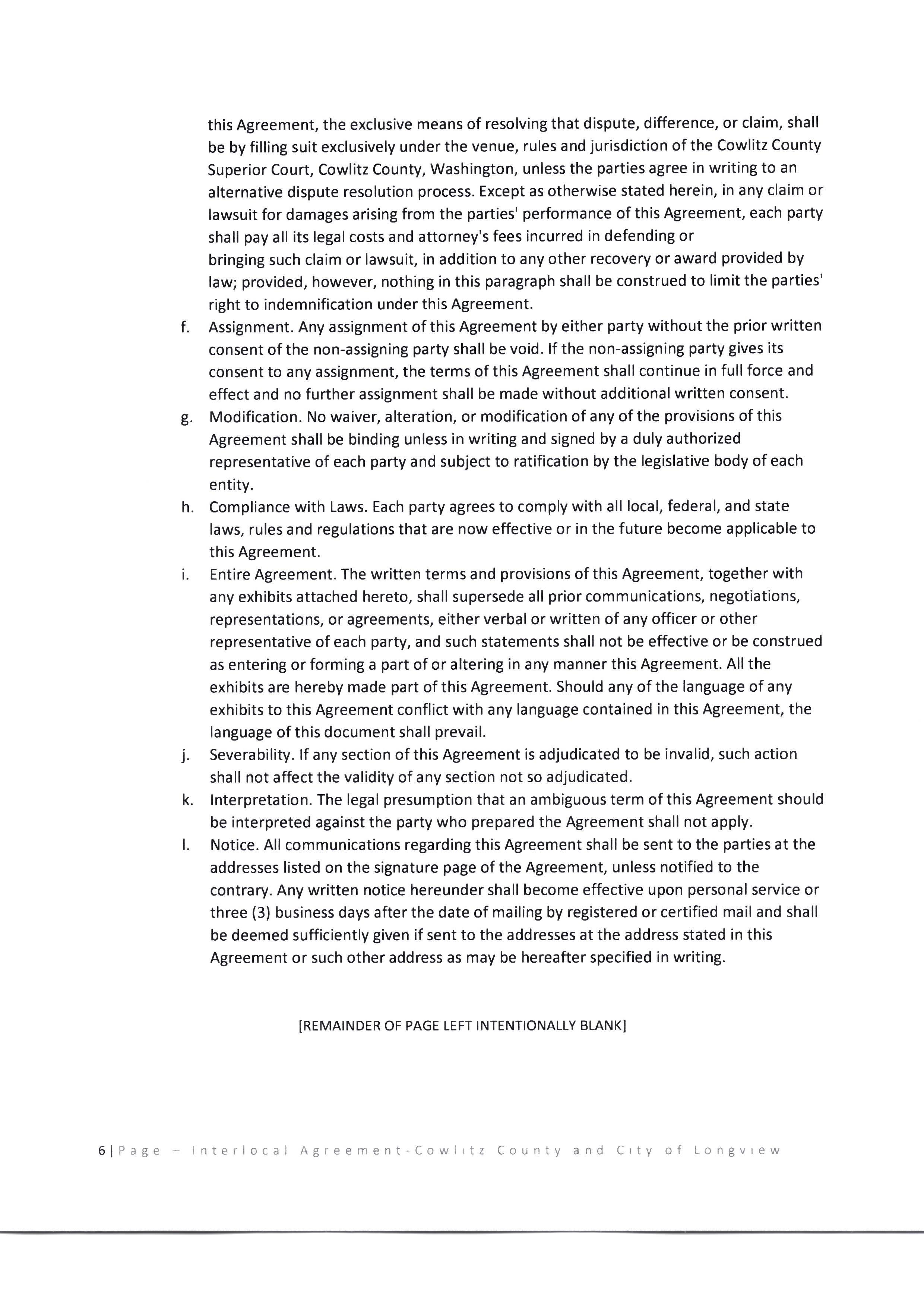 this Agreement, the exclusive means of resolving that dispute, difference, or claim, shall be by filling suit exclusively under the venue, rules and jurisdiction of the Cowlitz County Superior Court, Cowlitz County, Washington, unless the parties agree in writing to an alternative dispute resolution process. Except as otherwise stated herein, in any claim or lawsuit for damages arising from the parties' performance of this Agreement, each party shall pay all its legal costs and attorney's fees incurred in defending or bringing such claim or lawsuit, in addition to any other recovery or award provided by law; provided, however, nothing in this paragraph shall be construed to limit the parties' right to indemnification under this Agreement.

f. Assignment. Any assignment of this Agreement by either party without the prior written consent of the non-assigning party shall be void. If the non-assigning party gives its consent to any assignment, the terms of this Agreement shall continue in full force and effect and no further assignment shall be made without additional written consent.

g. Modification. No waiver, alteration, or modification of any of the provisions of this Agreement shall be binding unless in writing and signed by a duly authorized representative of each party and subject to ratification by the legislative body of each entity.

h. Compliance with Laws. Each party agrees to comply with all local, federal, and state laws, rules and regulations that are now effective or in the future become applicable to this Agreement.

i. Entire Agreement. The written terms and provisions of this Agreement, together with any exhibits attached hereto, shall supersede all prior communications, negotiations, representations, or agreements, either verbal or written of any officer or other representative of each party, and such statements shall not be effective or be construed as entering or forming a part of or altering in any manner this Agreement. All the exhibits are hereby made part of this Agreement. Should any of the language of any exhibits to this Agreement conflict with any language contained in this Agreement, the language of this document shall prevail.

j. Severability. If any section of this Agreement is adjudicated to be invalid, such action shall not affect the validity of any section not so adjudicated.

k. Interpretation. The legal presumption that an ambiguous term of this Agreement should be interpreted against the party who prepared the Agreement shall not apply.

l. Notice. All communications regarding this Agreement shall be sent to the parties at the addresses listed on the signature page of the Agreement, unless notified to the contrary. Any written notice hereunder shall become effective upon personal service or three (3) business days after the date of mailing by registered or certified mail and shall be deemed sufficiently given if sent to the addresses at the address stated in this Agreement or such other address as may be hereafter specified in writing.

[REMAINDER OF PAGE LEFT INTENTIONALLY BLANK]

6 | Page – Interlocal Agreement-Cowlitz County and City of Longview